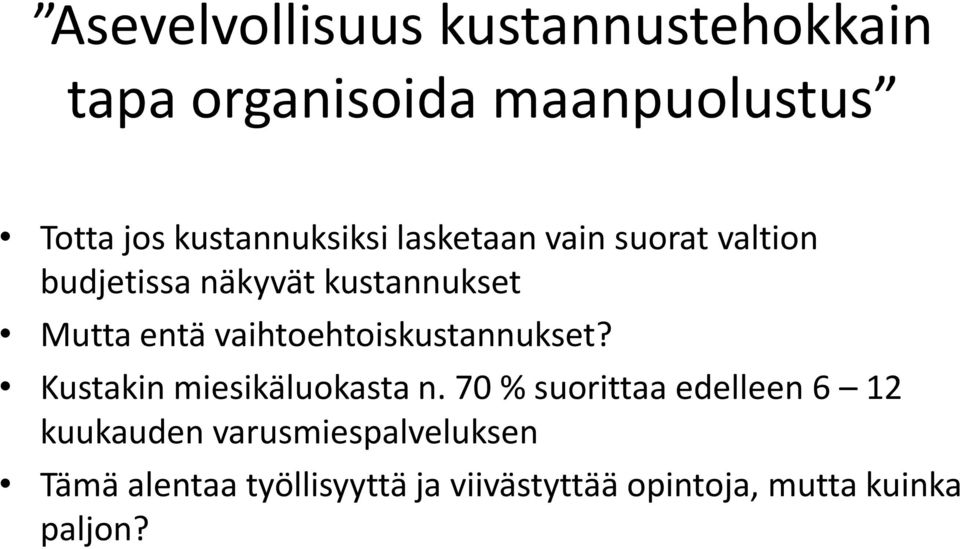 ”Asevelvollisuus kustannustehokkain tapa organisoida maanpuolustus”

• Totta jos kustannuksiksi lasketaan vain suorat valtion budjetissa näkyvät kustannukset

• Mutta entä vaihtoehtoiskustannukset?

• Kustakin miesikäluokasta n. 70 % suorittaa edelleen 6 – 12 kuukauden varusmiespalveluksen

• Tämä alentaa työllisyyttä ja viivästyttää opintoja, mutta kuinka paljon?